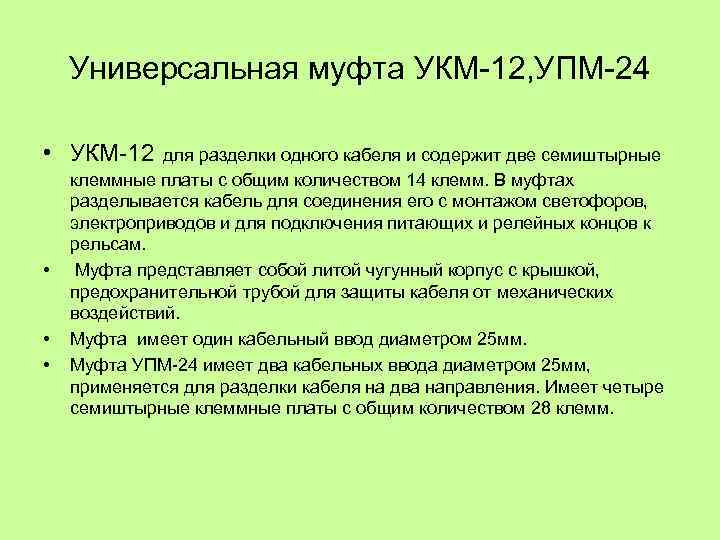 Универсальная муфта УКМ-12,УПМ-24

• УКМ-12 для разделки одного кабеля и содержит две семиштырные клеммные платы с общим количеством 14 клемм. В муфтах разделывается кабель для соединения его с монтажом светофоров, электроприводов и для подключения питающих и релейных концов к рельсам.

• Муфта представляет собой литой чугунный корпус с крышкой, предохранительной трубой для защиты кабеля от механических воздействий.

• Муфта имеет один кабельный ввод диаметром 25мм.

• Муфта УПМ-24 имеет два кабельных ввода диаметром 25мм, применяется для разделки кабеля на два направления. Имеет четыре семиштырные клеммные платы с общим количеством 28 клемм.